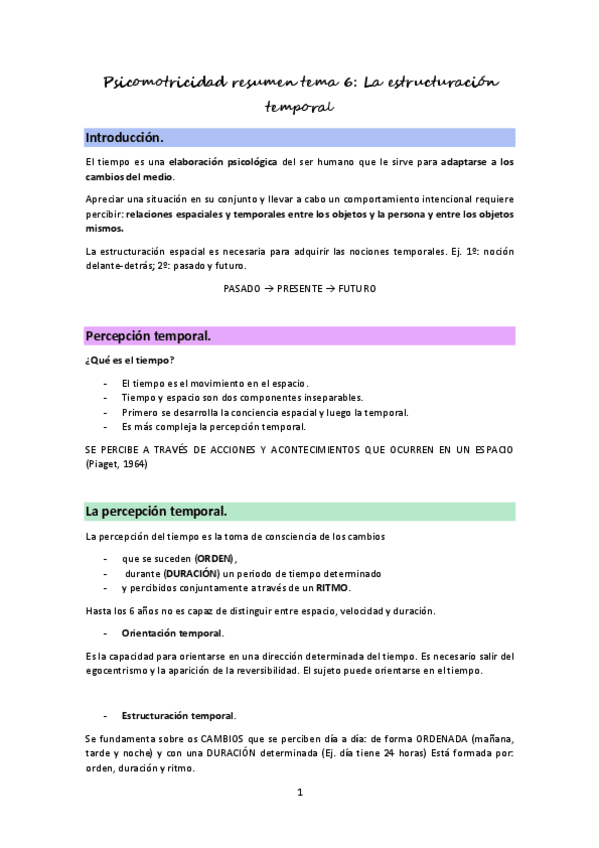 Psicomotricidad resumen tema 6: La estructuración temporal

Introducción.

El tiempo es una elaboración psicológica del ser humano que le sirve para adaptarse a los cambios del medio.

Apreciar una situación en su conjunto y llevar a cabo un comportamiento intencional requiere percibir: relaciones espaciales y temporales entre los objetos y la persona y entre los objetos mismos.

La estructuración espacial es necesaria para adquirir las nociones temporales. Ej. 1º: noción delante-detrás; 2º: pasado y futuro.

PASADO → PRESENTE → FUTURO

Percepción temporal.

¿Qué es el tiempo?

- El tiempo es el movimiento en el espacio.
- Tiempo y espacio son dos componentes inseparables.
- Primero se desarrolla la conciencia espacial y luego la temporal.
- Es más compleja la percepción temporal.

SE PERCIBE A TRAVÉS DE ACCIONES Y ACONTECIMIENTOS QUE OCURREN EN UN ESPACIO (Piaget, 1964)

La percepción temporal.

La percepción del tiempo es la toma de consciencia de los cambios

- que se suceden (ORDEN),
- durante (DURACIÓN) un periodo de tiempo determinado
- y percibidos conjuntamente a través de un RITMO.

Hasta los 6 años no es capaz de distinguir entre espacio, velocidad y duración.

- Orientación temporal.

Es la capacidad para orientarse en una dirección determinada del tiempo. Es necesario salir del egocentrismo y la aparición de la reversibilidad. El sujeto puede orientarse en el tiempo.

- Estructuración temporal.

Se fundamenta sobre os CAMBIOS que se perciben día a día: de forma ORDENADA (mañana, tarde y noche) y con una DURACIÓN determinada (Ej. día tiene 24 horas) Está formada por: orden, duración y ritmo.

1